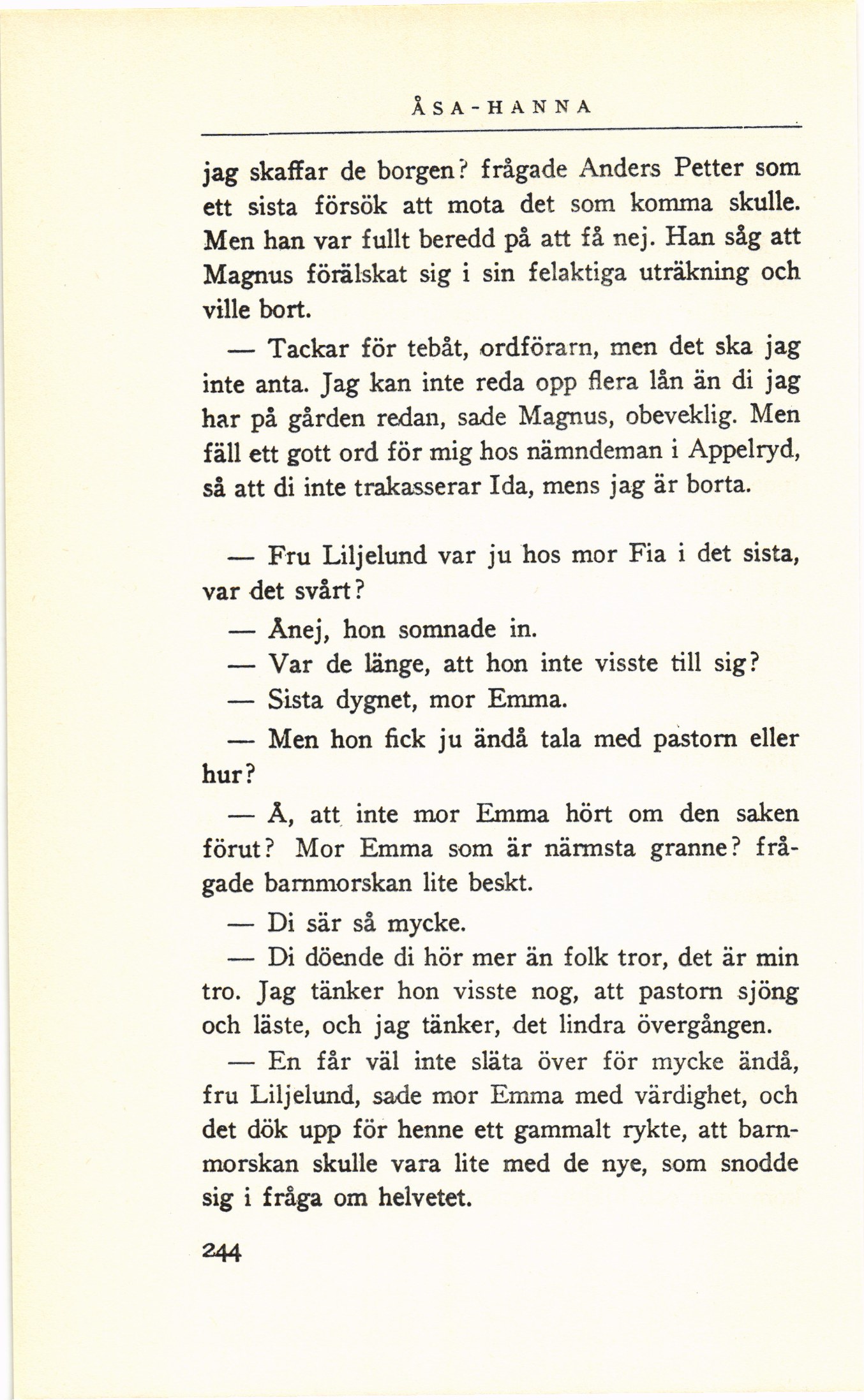 ÅSA-HANNA

jag skaffar de borgen? frågade Anders Petter som ett sista försök att mota det som komma skulle. Men han var fullt beredd på att få nej. Han såg att Magnus förälskat sig i sin felaktiga uträkning och ville bort.

— Tackar för tebåt, ordförarn, men det ska jag inte anta. Jag kan inte reda opp flera lån än di jag har på gården redan, sade Magnus, obeveklig. Men fäll ett gott ord för mig hos nämndeman i Appelryd, så att di inte trakasserar Ida, mens jag är borta.

— Fru Liljelund var ju hos mor Fia i det sista, var det svårt?

— Ånej, hon somnade in.

— Var de länge, att hon inte visste till sig?

— Sista dygnet, mor Emma.

— Men hon fick ju ändå tala med pastorn eller hur?

— Å, att inte mor Emma hört om den saken förut? Mor Emma som är närmsta granne? frågade barnmorskan lite beskt.

— Di sär så mycke.

— Di döende di hör mer än folk tror, det är min tro. Jag tänker hon visste nog, att pastorn sjöng och läste, och jag tänker, det lindra övergången.

— En får väl inte släta över för mycke ändå, fru Liljelund, sade mor Emma med värdighet, och det dök upp för henne ett gammalt rykte, att barnmorskan skulle vara lite med de nye, som snodde sig i fråga om helvetet.

244